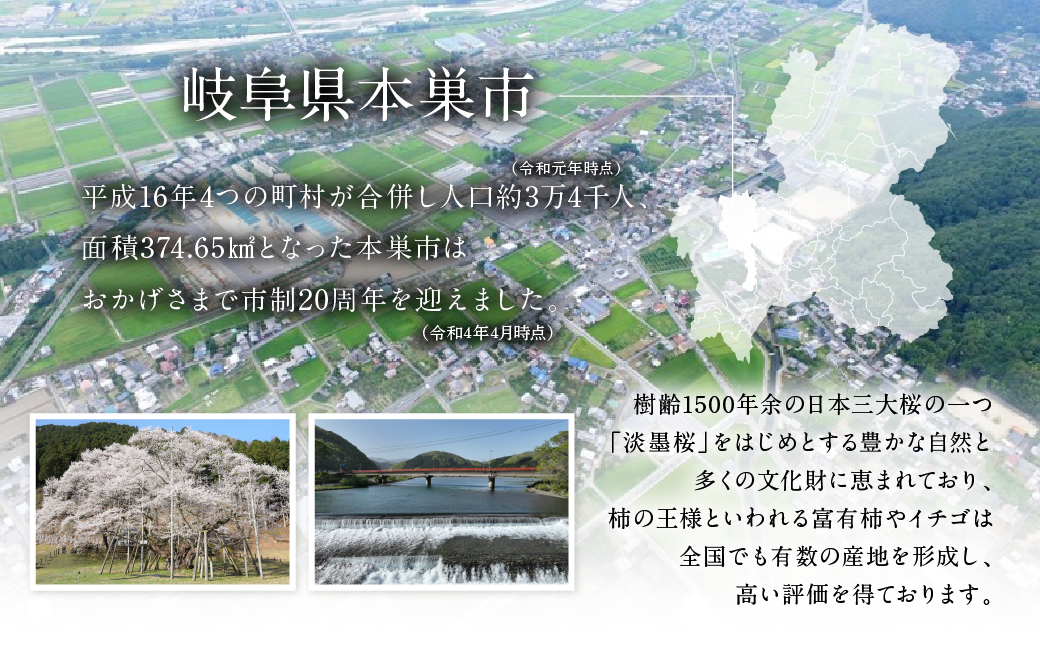 岐阜県本巣市

（令和元年時点）
平成16年4つの町村が合併し人口約3万4千人、面積374.65㎢となった本巣市はおかげさまで市制20周年を迎えました。
（令和4年4月時点）

樹齢1500年余の日本三大桜の一つ「淡墨桜」をはじめとする豊かな自然と多くの文化財に恵まれており、柿の王様といわれる富有柿やイチゴは全国でも有数の産地を形成し、高い評価を得ております。